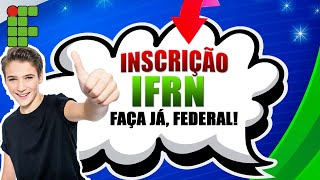 INSCRIÇÃO
IFRN
FAÇA JÁ, FEDERAL!